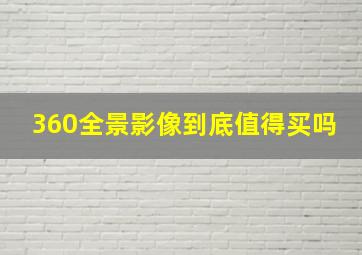 360全景影像到底值得买吗